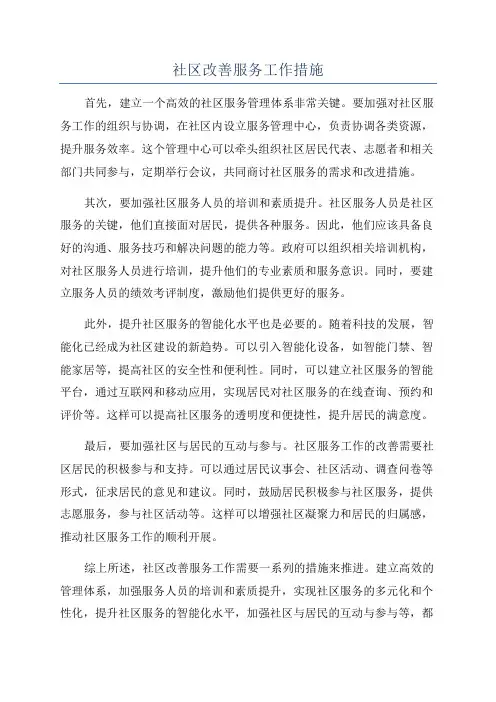 社区改善服务工作措施

首先，建立一个高效的社区服务管理体系非常关键。要加强对社区服务工作的组织与协调，在社区内设立服务管理中心，负责协调各类资源，提升服务效率。这个管理中心可以牵头组织社区居民代表、志愿者和相关部门共同参与，定期举行会议，共同商讨社区服务的需求和改进措施。

其次，要加强社区服务人员的培训和素质提升。社区服务人员是社区服务的关键，他们直接面对居民，提供各种服务。因此，他们应该具备良好的沟通、服务技巧和解决问题的能力等。政府可以组织相关培训机构，对社区服务人员进行培训，提升他们的专业素质和服务意识。同时，要建立服务人员的绩效考评制度，激励他们提供更好的服务。

此外，提升社区服务的智能化水平也是必要的。随着科技的发展，智能化已经成为社区建设的新趋势。可以引入智能化设备，如智能门禁、智能家居等，提高社区的安全性和便利性。同时，可以建立社区服务的智能平台，通过互联网和移动应用，实现居民对社区服务的在线查询、预约和评价等。这样可以提高社区服务的透明度和便捷性，提升居民的满意度。

最后，要加强社区与居民的互动与参与。社区服务工作的改善需要社区居民的积极参与和支持。可以通过居民议事会、社区活动、调查问卷等形式，征求居民的意见和建议。同时，鼓励居民积极参与社区服务，提供志愿服务，参与社区活动等。这样可以增强社区凝聚力和居民的归属感，推动社区服务工作的顺利开展。

综上所述，社区改善服务工作需要一系列的措施来推进。建立高效的管理体系，加强服务人员的培训和素质提升，实现社区服务的多元化和个性化，提升社区服务的智能化水平，加强社区与居民的互动与参与等，都